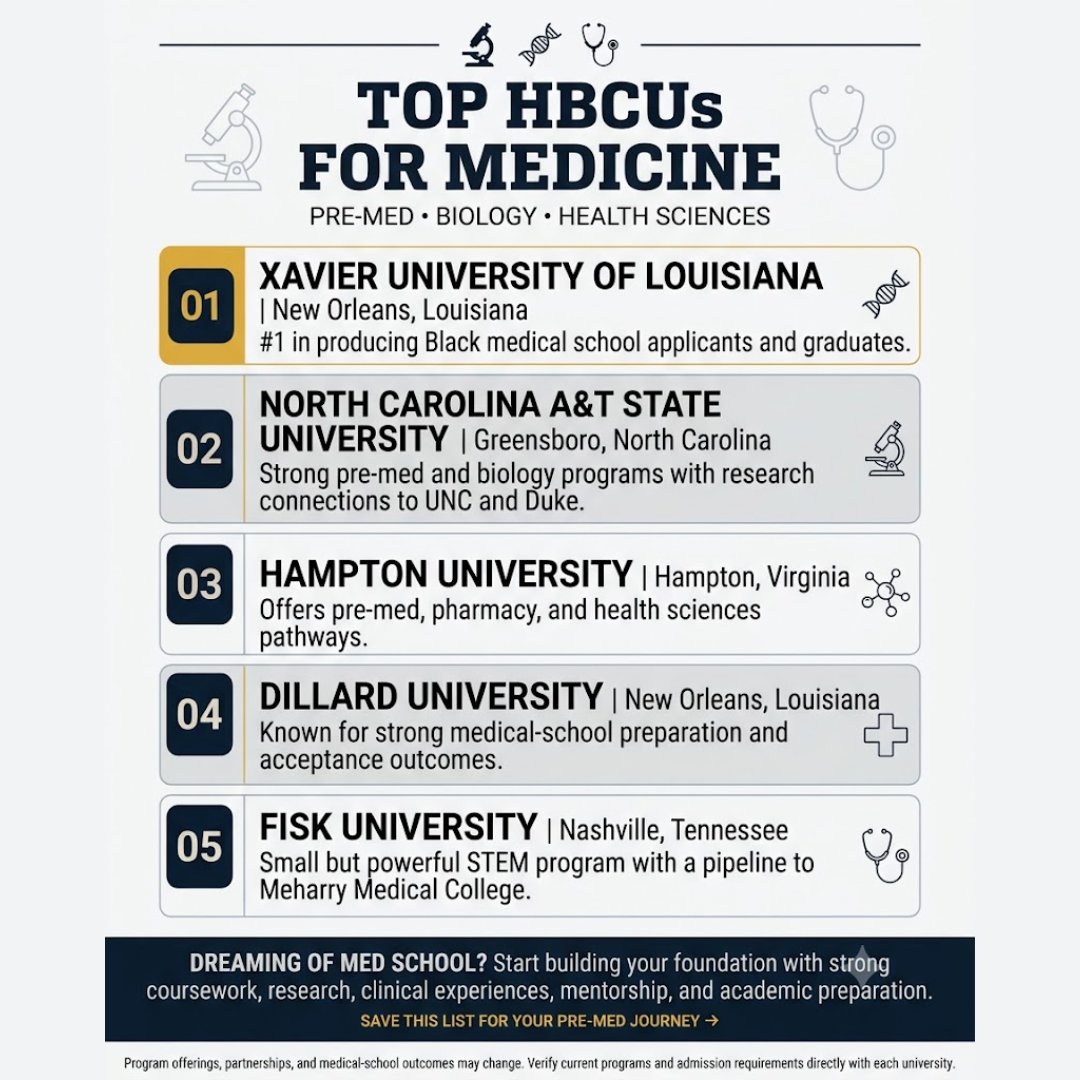 TOP HBCUs FOR MEDICINE

PRE-MED • BIOLOGY • HEALTH SCIENCES

01 XAVIER UNIVERSITY OF LOUISIANA | New Orleans, Louisiana
#1 in producing Black medical school applicants and graduates.

02 NORTH CAROLINA A&T STATE UNIVERSITY | Greensboro, North Carolina
Strong pre-med and biology programs with research connections to UNC and Duke.

03 HAMPTON UNIVERSITY | Hampton, Virginia
Offers pre-med, pharmacy, and health sciences pathways.

04 DILLARD UNIVERSITY | New Orleans, Louisiana
Known for strong medical-school preparation and acceptance outcomes.

05 FISK UNIVERSITY | Nashville, Tennessee
Small but powerful STEM program with a pipeline to Meharry Medical College.

DREAMING OF MED SCHOOL? Start building your foundation with strong coursework, research, clinical experiences, mentorship, and academic preparation.
SAVE THIS LIST FOR YOUR PRE-MED JOURNEY →

Program offerings, partnerships, and medical-school outcomes may change. Verify current programs and admission requirements directly with each university.